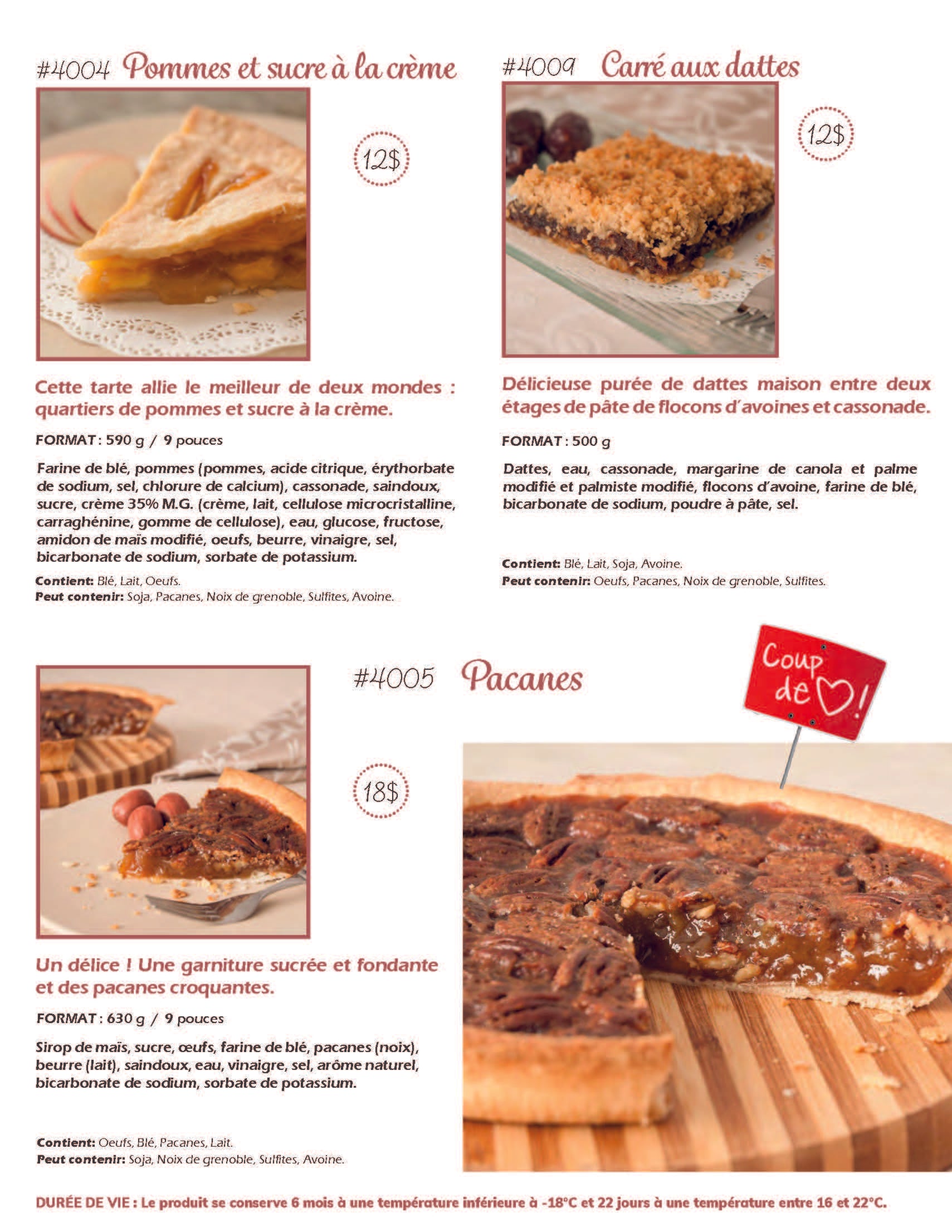 #4004 Pommes et sucre à la crème

12$

Cette tarte allie le meilleur de deux mondes : quartiers de pommes et sucre à la crème.

FORMAT : 590 g / 9 pouces

Farine de blé, pommes (pommes, acide citrique, érythorbate de sodium, sel, chlorure de calcium), cassonade, saindoux, sucre, crème 35% M.G. (crème, lait, cellulose microcristalline, carraghénine, gomme de cellulose), eau, glucose, fructose, amidon de maïs modifié, oeufs, beurre, vinaigre, sel, bicarbonate de sodium, sorbate de potassium.

Contient: Blé, Lait, Oeufs.
Peut contenir: Soja, Pacanes, Noix de grenoble, Sulfites, Avoine.

#4009 Carré aux dattes

12$

Délicieuse purée de dattes maison entre deux étages de pâte de flocons d'avoines et cassonade.

FORMAT : 500 g

Dattes, eau, cassonade, margarine de canola et palme modifié et palmiste modifié, flocons d'avoine, farine de blé, bicarbonate de sodium, poudre à pâte, sel.

Contient: Blé, Lait, Soja, Avoine.
Peut contenir: Oeufs, Pacanes, Noix de grenoble, Sulfites.

#4005 Pacanes

Coup de ♡!

18$

Un délice ! Une garniture sucrée et fondante et des pacanes croquantes.

FORMAT : 630 g / 9 pouces

Sirop de maïs, sucre, œufs, farine de blé, pacanes (noix), beurre (lait), saindoux, eau, vinaigre, sel, arôme naturel, bicarbonate de sodium, sorbate de potassium.

Contient: Oeufs, Blé, Pacanes, Lait.
Peut contenir: Soja, Noix de grenoble, Sulfites, Avoine.

DURÉE DE VIE : Le produit se conserve 6 mois à une température inférieure à -18°C et 22 jours à une température entre 16 et 22°C.